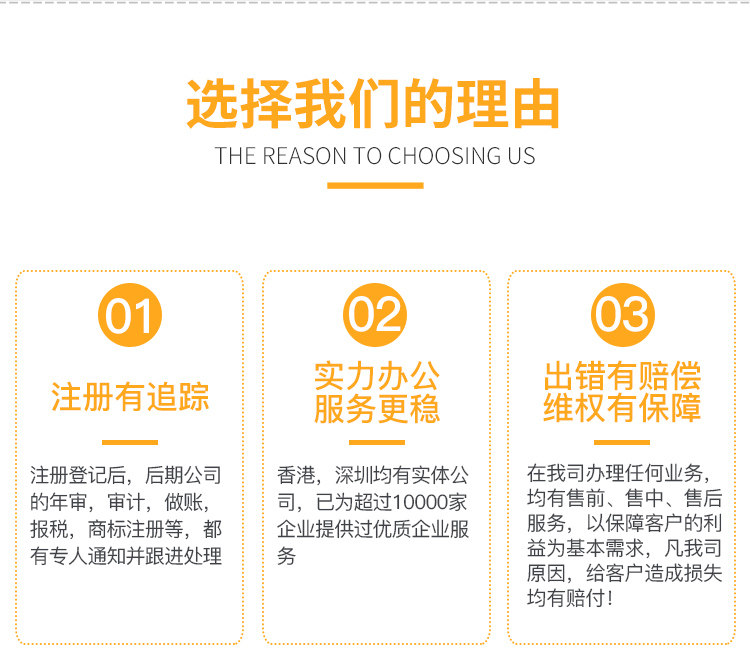 选择我们的理由

THE REASON TO CHOOSING US

01

注册有追踪

注册登记后，后期公司的年审，审计，做账，报税，商标注册等，都有专人通知并跟进处理

02

实力办公
服务更稳

香港，深圳均有实体公司，已为超过10000家企业提供过优质企业服务

03

出错有赔偿
维权有保障

在我司办理任何业务，均有售前、售中、售后服务，以保障客户的利益为基本需求，凡我司原因，给客户造成损失均有赔付！